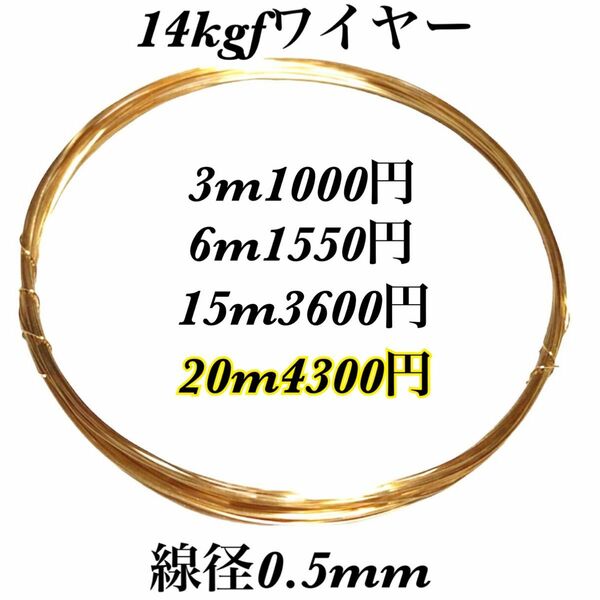 14kgfワイヤー

3m1000円
6m1550円
15m3600円
20m4300円

線径0.5mm